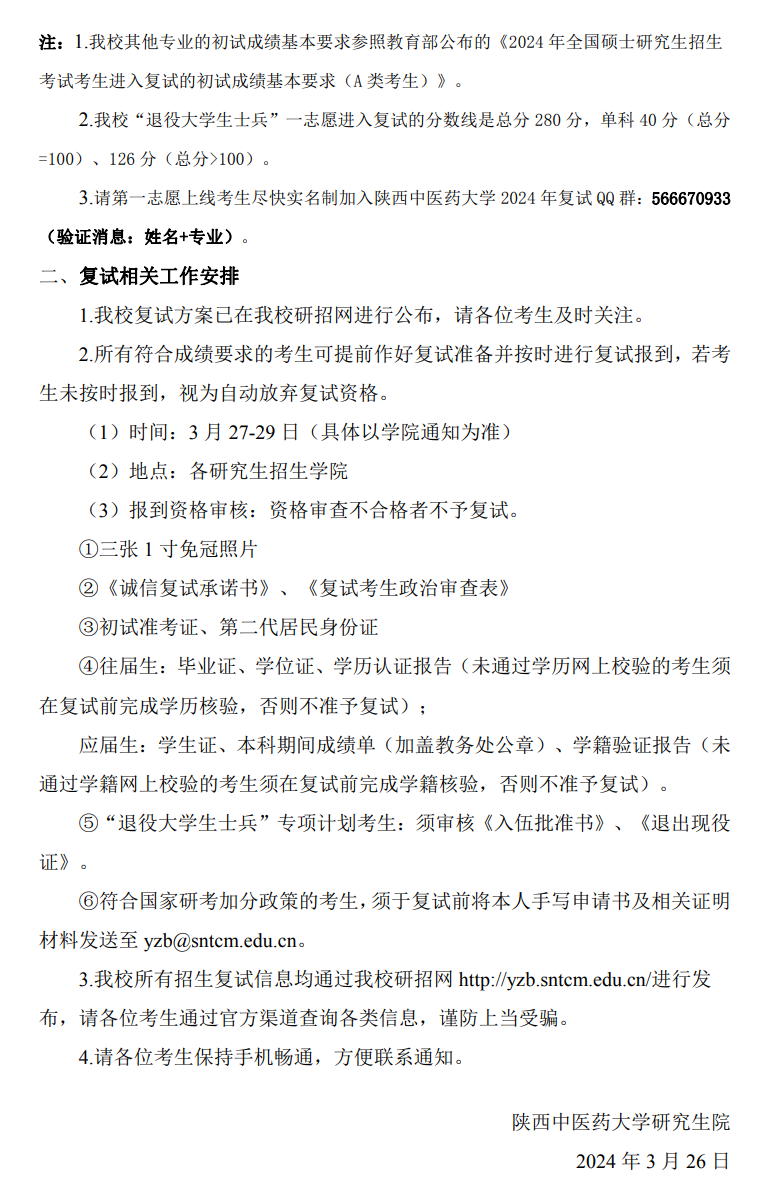 注：1.我校其他专业的初试成绩基本要求参照教育部公布的《2024 年全国硕士研究生招生考试考生进入复试的初试成绩基本要求（A 类考生）》。

2.我校“退役大学生士兵”一志愿进入复试的分数线是总分 280 分，单科 40 分（总分=100）、126 分（总分>100）。

3.请第一志愿上线考生尽快实名制加入陕西中医药大学 2024 年复试 QQ 群：566670933（验证消息：姓名+专业）。

二、复试相关工作安排

1.我校复试方案已在我校研招网进行公布，请各位考生及时关注。

2.所有符合成绩要求的考生可提前作好复试准备并按时进行复试报到，若考生未按时报到，视为自动放弃复试资格。

（1）时间：3 月 27-29 日（具体以学院通知为准）

（2）地点：各研究生招生学院

（3）报到资格审核：资格审查不合格者不予复试。

①三张 1 寸免冠照片

②《诚信复试承诺书》、《复试考生政治审查表》

③初试准考证、第二代居民身份证

④往届生：毕业证、学位证、学历认证报告（未通过学历网上校验的考生须在复试前完成学历核验，否则不准予复试）；

应届生：学生证、本科期间成绩单（加盖教务处公章）、学籍验证报告（未通过学籍网上校验的考生须在复试前完成学籍核验，否则不准予复试）。

⑤“退役大学生士兵”专项计划考生：须审核《入伍批准书》、《退出现役证》。

⑥符合国家研考加分政策的考生，须于复试前将本人手写申请书及相关证明材料发送至 yzb@sntcm.edu.cn。

3.我校所有招生复试信息均通过我校研招网 http://yzb.sntcm.edu.cn/进行发布，请各位考生通过官方渠道查询各类信息，谨防上当受骗。

4.请各位考生保持手机畅通，方便联系通知。

陕西中医药大学研究生院

2024 年 3 月 26 日